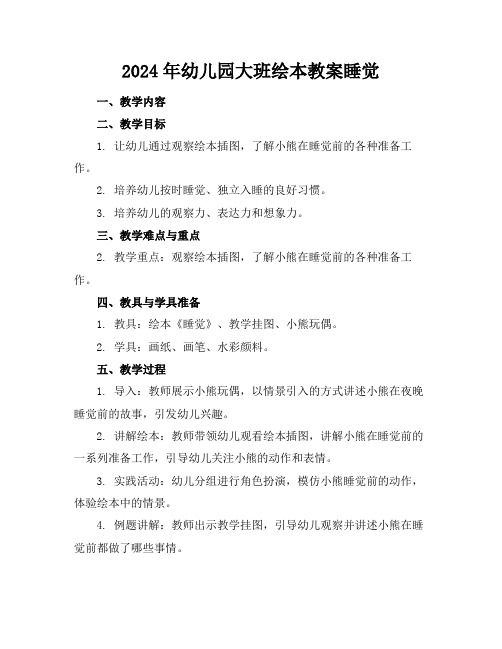 2024年幼儿园大班绘本教案睡觉

一、教学内容

二、教学目标

1. 让幼儿通过观察绘本插图，了解小熊在睡觉前的各种准备工作。

2. 培养幼儿按时睡觉、独立入睡的良好习惯。

3. 培养幼儿的观察力、表达力和想象力。

三、教学难点与重点

2. 教学重点：观察绘本插图，了解小熊在睡觉前的各种准备工作。

四、教具与学具准备

1. 教具：绘本《睡觉》、教学挂图、小熊玩偶。

2. 学具：画纸、画笔、水彩颜料。

五、教学过程

1. 导入：教师展示小熊玩偶，以情景引入的方式讲述小熊在夜晚睡觉前的故事，引发幼儿兴趣。

2. 讲解绘本：教师带领幼儿观看绘本插图，讲解小熊在睡觉前的一系列准备工作，引导幼儿关注小熊的动作和表情。

3. 实践活动：幼儿分组进行角色扮演，模仿小熊睡觉前的动作，体验绘本中的情景。

4. 例题讲解：教师出示教学挂图，引导幼儿观察并讲述小熊在睡觉前都做了哪些事情。